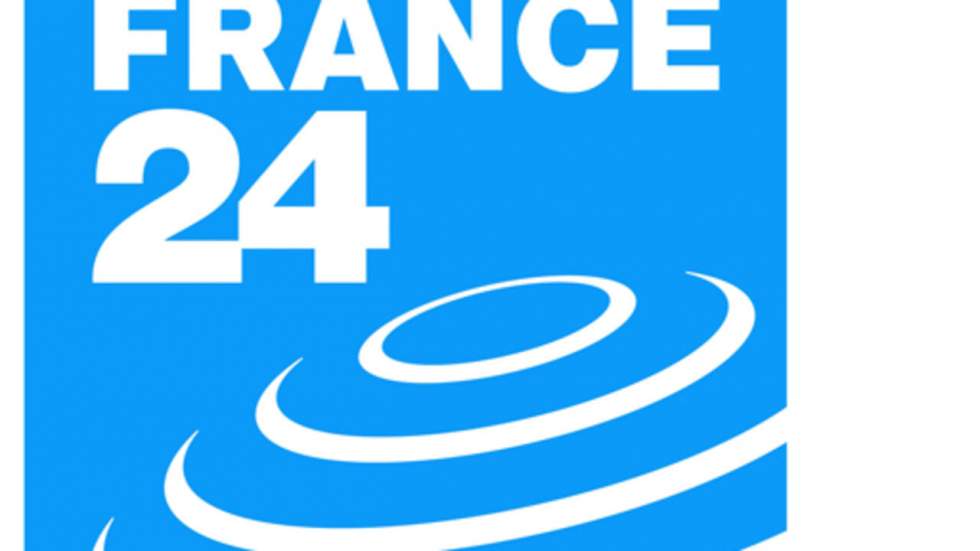 FRANCE
24